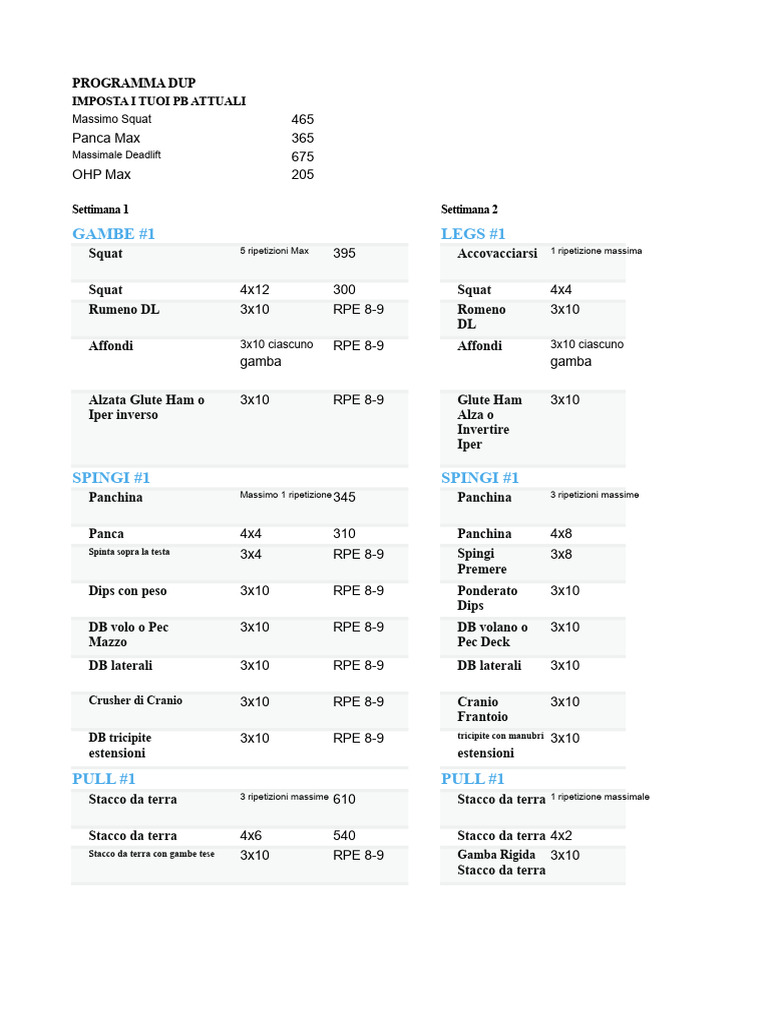 PROGRAMMA DUP
IMPOSTA I TUOI PB ATTUALI

| | |
|---|---|
| Massimo Squat | 465 |
| Panca Max | 365 |
| Massimale Deadlift | 675 |
| OHP Max | 205 |

Settimana 1

GAMBE #1

| | | |
|---|---|---|
| Squat | 5 ripetizioni Max | 395 |
| Squat | 4x12 | 300 |
| Rumeno DL | 3x10 | RPE 8-9 |
| Affondi | 3x10 ciascuno gamba | RPE 8-9 |
| Alzata Glute Ham o Iper inverso | 3x10 | RPE 8-9 |

SPINGI #1

| | | |
|---|---|---|
| Panchina | Massimo 1 ripetizione | 345 |
| Panca | 4x4 | 310 |
| Spinta sopra la testa | 3x4 | RPE 8-9 |
| Dips con peso | 3x10 | RPE 8-9 |
| DB volo o Pec Mazzo | 3x10 | RPE 8-9 |
| DB laterali | 3x10 | RPE 8-9 |
| Crusher di Cranio | 3x10 | RPE 8-9 |
| DB tricipite estensioni | 3x10 | RPE 8-9 |

PULL #1

| | | |
|---|---|---|
| Stacco da terra | 3 ripetizioni massime | 610 |
| Stacco da terra | 4x6 | 540 |
| Stacco da terra con gambe tese | 3x10 | RPE 8-9 |

Settimana 2

LEGS #1

| | |
|---|---|
| Accovacciarsi | 1 ripetizione massima |
| Squat | 4x4 |
| Romeno DL | 3x10 |
| Affondi | 3x10 ciascuno gamba |
| Glute Ham Alza o Invertire Iper | 3x10 |

SPINGI #1

| | |
|---|---|
| Panchina | 3 ripetizioni massime |
| Panchina | 4x8 |
| Spingi Premere | 3x8 |
| Ponderato Dips | 3x10 |
| DB volano o Pec Deck | 3x10 |
| DB laterali | 3x10 |
| Cranio Frantoio | 3x10 |
| tricipite con manubri estensioni | 3x10 |

PULL #1

| | |
|---|---|
| Stacco da terra | 1 ripetizione massimale |
| Stacco da terra | 4x2 |
| Gamba Rigida Stacco da terra | 3x10 |